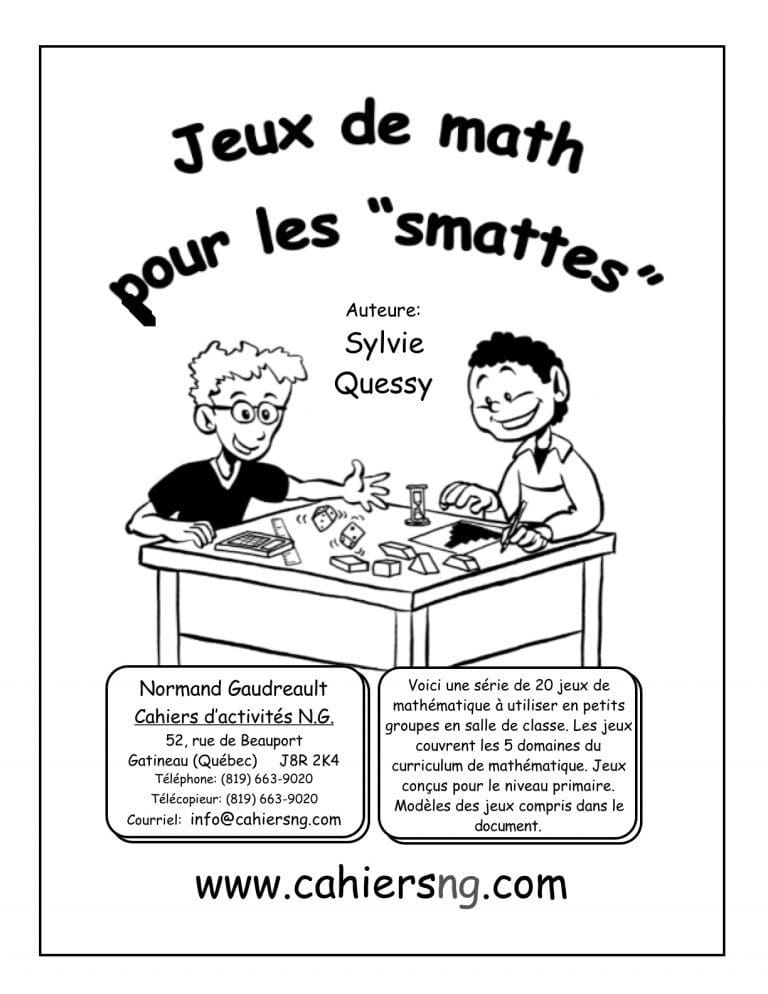 Jeux de math pour les "smattes"

Auteure:
Sylvie
Quessy

Normand Gaudreault
Cahiers d'activités N.G.
52, rue de Beauport
Gatineau (Québec) J8R 2K4
Téléphone: (819) 663-9020
Télécopieur: (819) 663-9020
Courriel: info@cahiersng.com

Voici une série de 20 jeux de mathématique à utiliser en petits groupes en salle de classe. Les jeux couvrent les 5 domaines du curriculum de mathématique. Jeux conçus pour le niveau primaire. Modèles des jeux compris dans le document.

www.cahiersng.com